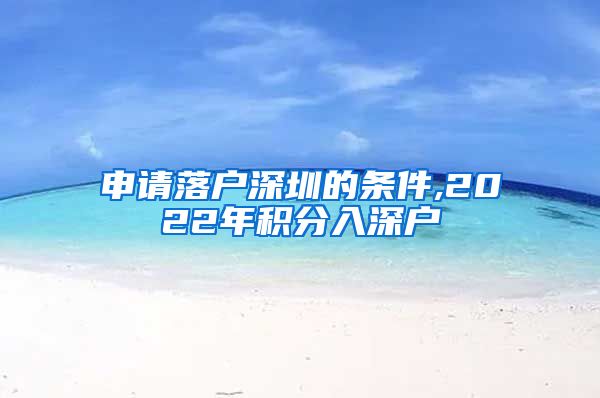 申请落户深圳的条件,2022年积分入深户